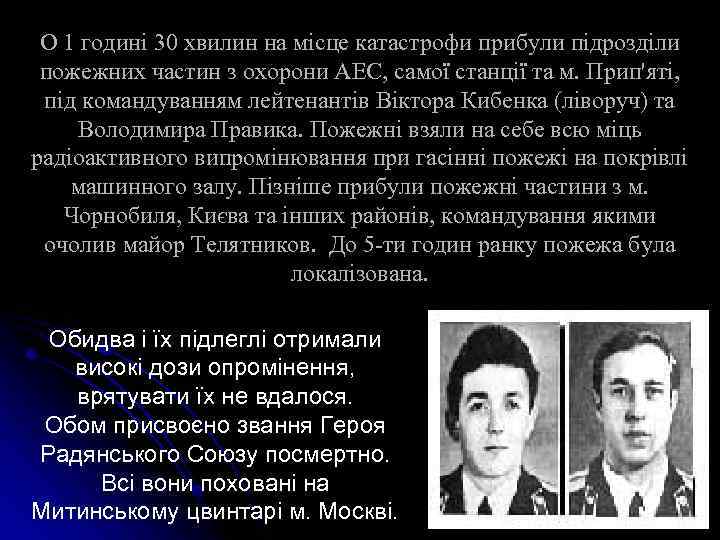 О 1 годині 30 хвилин на місце катастрофи прибули підрозділи пожежних частин з охорони АЕС, самої станції та м. Прип'яті, під командуванням лейтенантів Віктора Кибенка (ліворуч) та Володимира Правика. Пожежні взяли на себе всю міць радіоактивного випромінювання при гасінні пожежі на покрівлі машинного залу. Пізніше прибули пожежні частини з м. Чорнобиля, Києва та інших районів, командування якими очолив майор Телятников. До 5-ти годин ранку пожежа була локалізована.

Обидва і їх підлеглі отримали високі дози опромінення, врятувати їх не вдалося. Обом присвоєно звання Героя Радянського Союзу посмертно. Всі вони поховані на Митинському цвинтарі м. Москві.